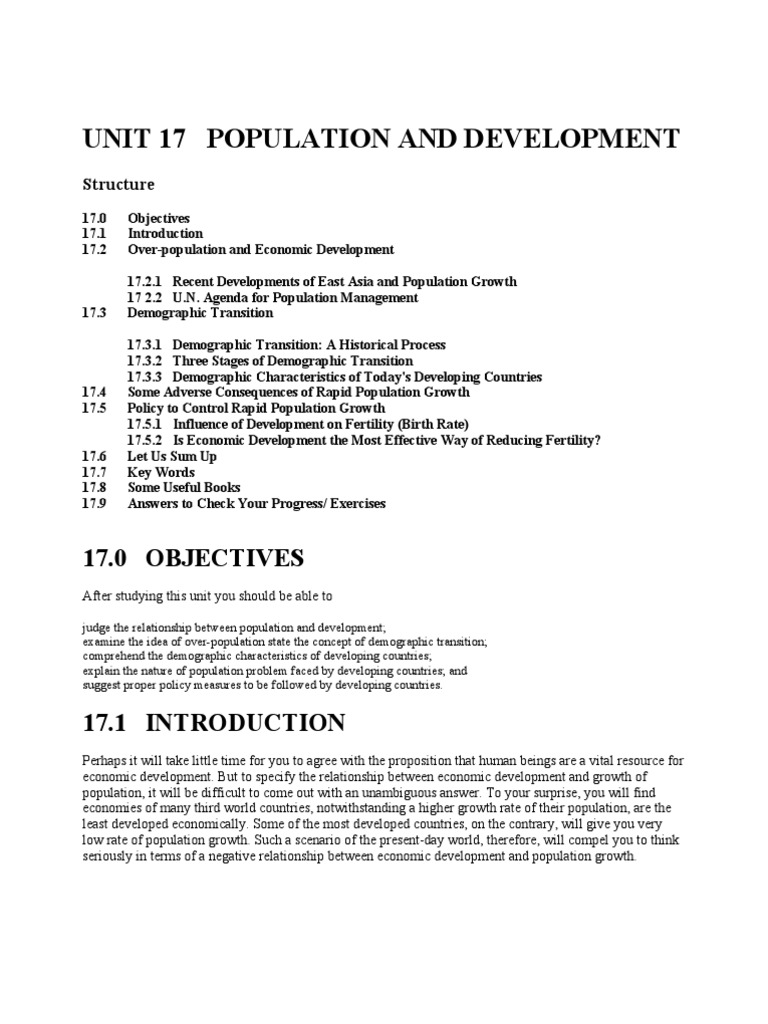 UNIT 17 POPULATION AND DEVELOPMENT

Structure

17.0 Objectives
17.1 Introduction
17.2 Over-population and Economic Development

17.2.1 Recent Developments of East Asia and Population Growth
17 2.2 U.N. Agenda for Population Management
17.3 Demographic Transition

17.3.1 Demographic Transition: A Historical Process
17.3.2 Three Stages of Demographic Transition
17.3.3 Demographic Characteristics of Today's Developing Countries
17.4 Some Adverse Consequences of Rapid Population Growth
17.5 Policy to Control Rapid Population Growth
17.5.1 Influence of Development on Fertility (Birth Rate)
17.5.2 Is Economic Development the Most Effective Way of Reducing Fertility?
17.6 Let Us Sum Up
17.7 Key Words
17.8 Some Useful Books
17.9 Answers to Check Your Progress/ Exercises

17.0 OBJECTIVES

After studying this unit you should be able to

judge the relationship between population and development;
examine the idea of over-population state the concept of demographic transition;
comprehend the demographic characteristics of developing countries;
explain the nature of population problem faced by developing countries; and
suggest proper policy measures to be followed by developing countries.

17.1 INTRODUCTION

Perhaps it will take little time for you to agree with the proposition that human beings are a vital resource for economic development. But to specify the relationship between economic development and growth of population, it will be difficult to come out with an unambiguous answer. To your surprise, you will find economies of many third world countries, notwithstanding a higher growth rate of their population, are the least developed economically. Some of the most developed countries, on the contrary, will give you very low rate of population growth. Such a scenario of the present-day world, therefore, will compel you to think seriously in terms of a negative relationship between economic development and population growth.